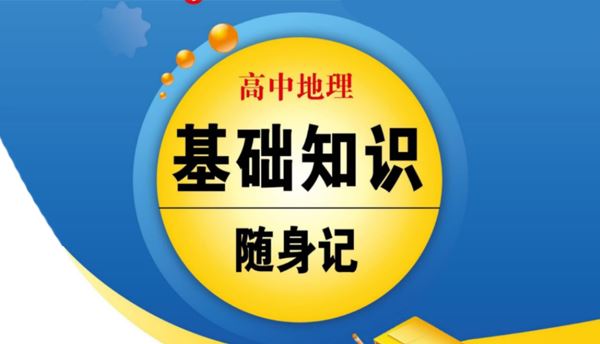 高中地理

基础知识

随身记